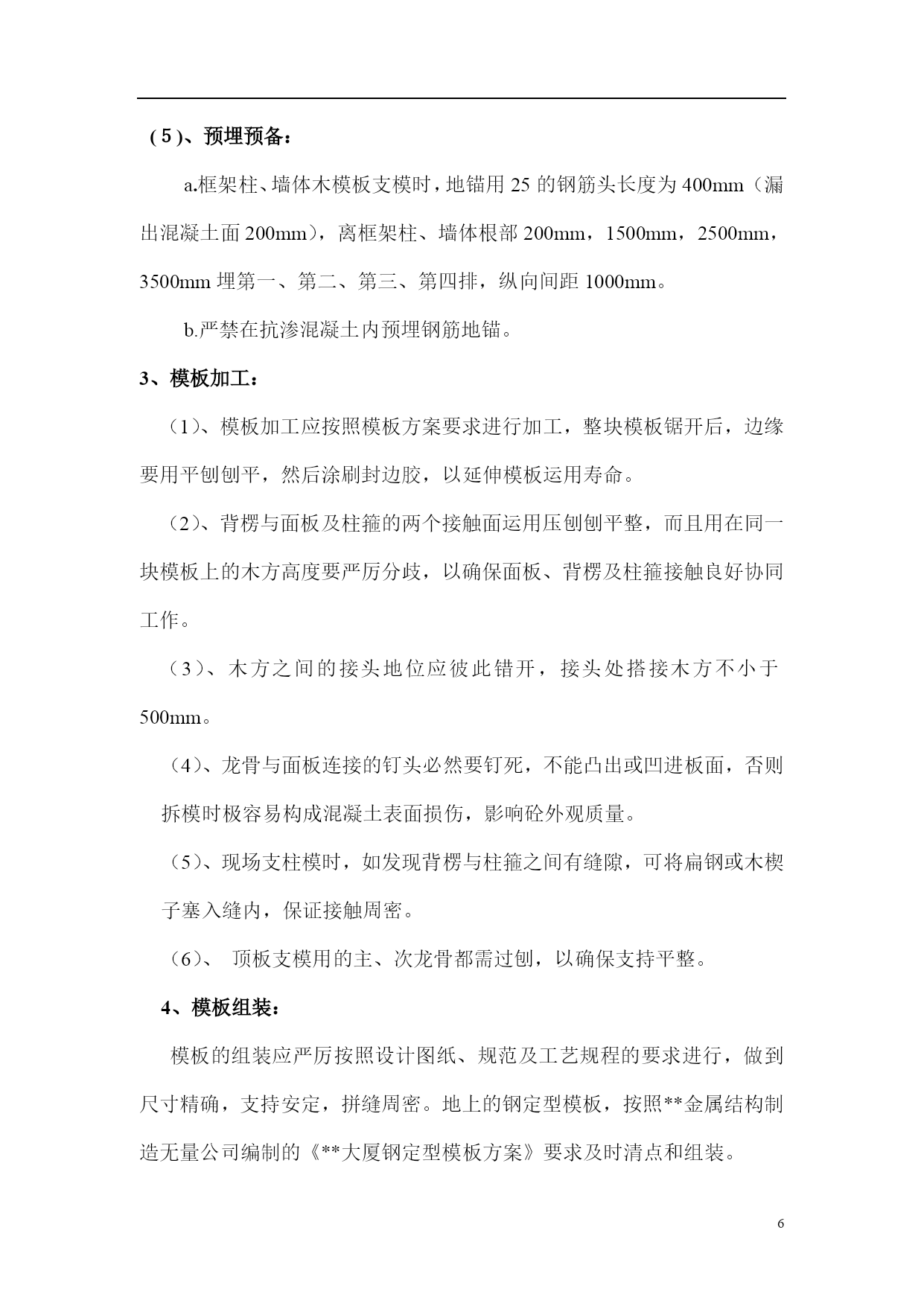 （5）、预埋预备：

a.框架柱、墙体木模板支模时，地锚用 25 的钢筋头长度为 400mm（漏出混凝土面 200mm），离框架柱、墙体根部 200mm，1500mm，2500mm，3500mm 埋第一、第二、第三、第四排，纵向间距 1000mm。

b.严禁在抗渗混凝土内预埋钢筋地锚。

3、模板加工：

（1）、模板加工应按照模板方案要求进行加工，整块模板锯开后，边缘要用平刨刨平，然后涂刷封边胶，以延伸模板运用寿命。

（2）、背楞与面板及柱箍的两个接触面运用压刨刨平整，而且用在同一块模板上的木方高度要严厉分歧，以确保面板、背楞及柱箍接触良好协同工作。

（3）、木方之间的接头地位应彼此错开，接头处搭接木方不小于 500mm。

（4）、龙骨与面板连接的钉头必然要钉死，不能凸出或凹进板面，否则拆模时极容易构成混凝土表面损伤，影响砼外观质量。

（5）、现场支柱模时，如发现背楞与柱箍之间有缝隙，可将扁钢或木楔子塞入缝内，保证接触周密。

（6）、 顶板支模用的主、次龙骨都需过刨，以确保支持平整。

4、模板组装：

模板的组装应严厉按照设计图纸、规范及工艺规程的要求进行，做到尺寸精确，支持安定，拼缝周密。地上的钢定型模板，按照**金属结构制造无量公司编制的《**大厦钢定型模板方案》要求及时清点和组装。

6